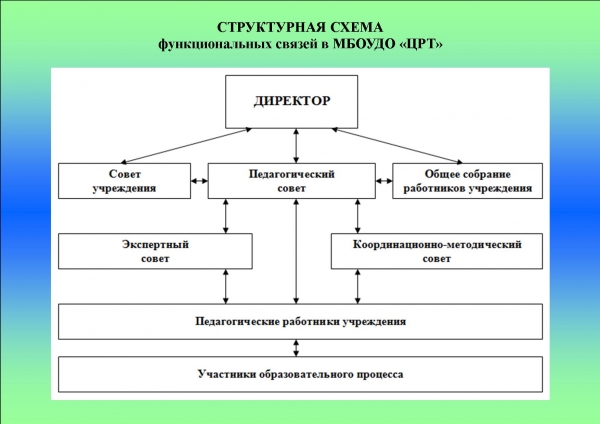 СТРУКТУРНАЯ СХЕМА
функциональных связей в МБОУДО «ЦРТ»

ДИРЕКТОР

Совет учреждения

Педагогический совет

Общее собрание работников учреждения

Экспертный совет

Координационно-методический совет

Педагогические работники учреждения

Участники образовательного процесса